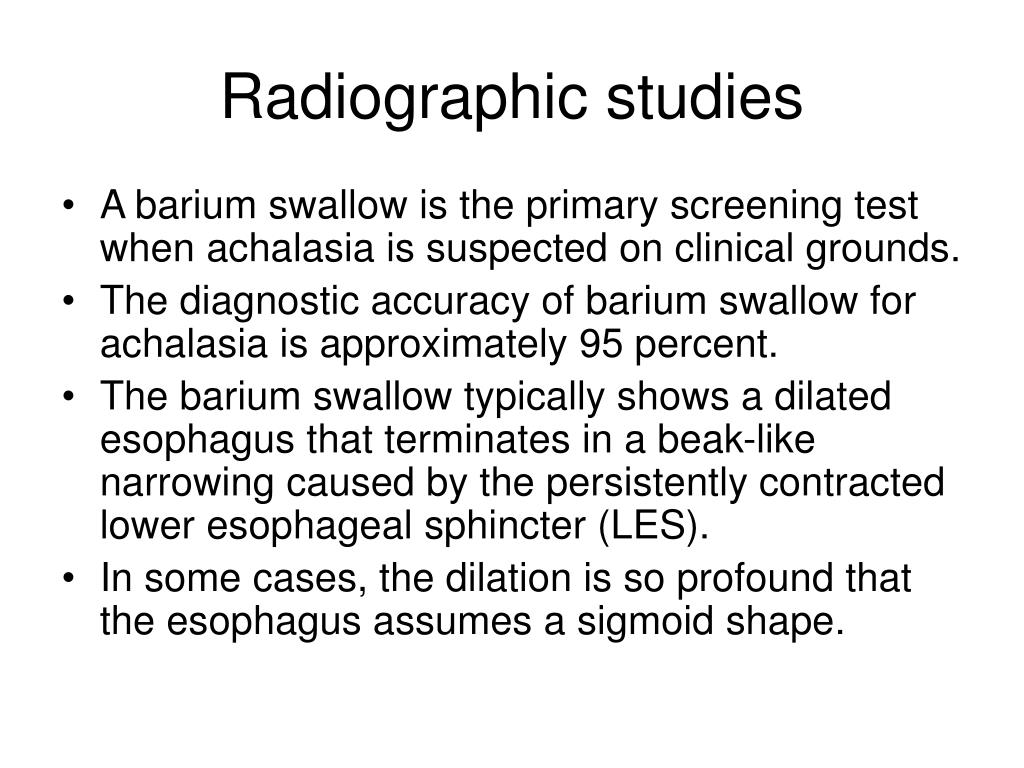 Radiographic studies

• A barium swallow is the primary screening test when achalasia is suspected on clinical grounds.
• The diagnostic accuracy of barium swallow for achalasia is approximately 95 percent.
• The barium swallow typically shows a dilated esophagus that terminates in a beak-like narrowing caused by the persistently contracted lower esophageal sphincter (LES).
• In some cases, the dilation is so profound that the esophagus assumes a sigmoid shape.